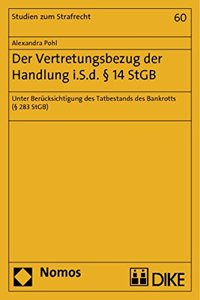 Studien zum Strafrecht

60

Alexandra Pohl

Der Vertretungsbezug der Handlung i.S.d. § 14 StGB

Unter Berücksichtigung des Tatbestands des Bankrotts (§ 283 StGB)

Nomos

DIKE